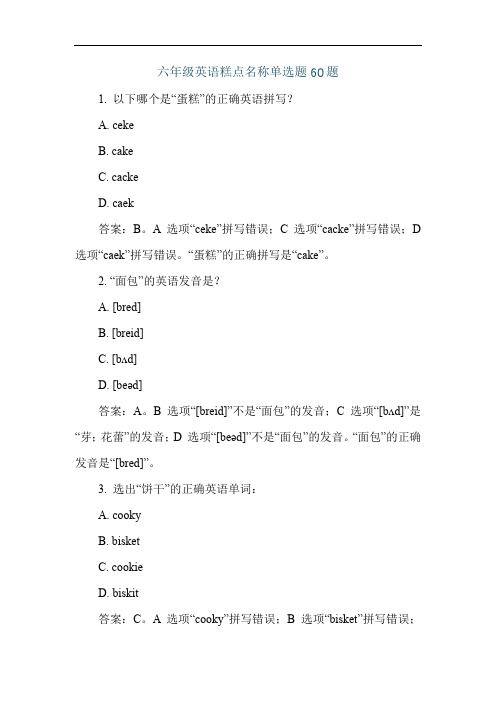 六年级英语糕点名称单选题 60 题

1. 以下哪个是“蛋糕”的正确英语拼写？

A. ceke

B. cake

C. cacke

D. caek

答案：B。A 选项“ceke”拼写错误；C 选项“cacke”拼写错误；D 选项“caek”拼写错误。“蛋糕”的正确拼写是“cake”。

2. “面包”的英语发音是？

A. [bred]

B. [breid]

C. [bʌd]

D. [beəd]

答案：A。B 选项“[breid]”不是“面包”的发音；C 选项“[bʌd]”是“芽；花蕾”的发音；D 选项“[beəd]”不是“面包”的发音。“面包”的正确发音是“[bred]”。

3. 选出“饼干”的正确英语单词：

A. cooky

B. bisket

C. cookie

D. biskit

答案：C。A 选项“cooky”拼写错误；B 选项“bisket”拼写错误；